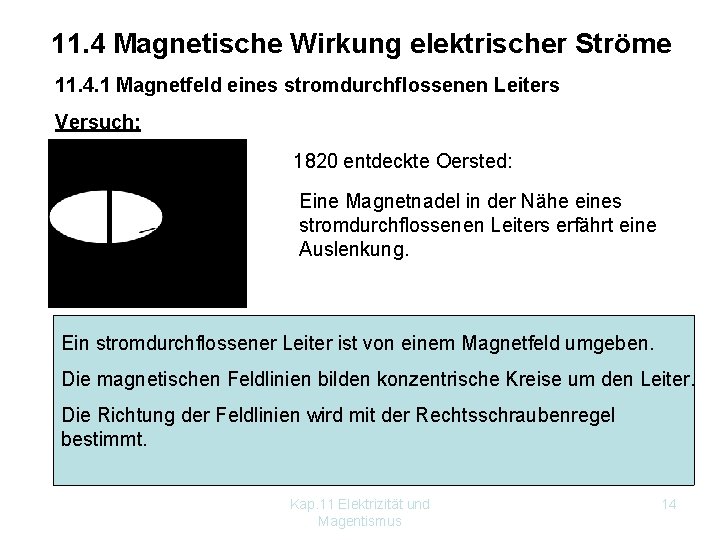 11.4 Magnetische Wirkung elektrischer Ströme

11.4.1 Magnetfeld eines stromdurchflossenen Leiters

Versuch:

1820 entdeckte Oersted:

Eine Magnetnadel in der Nähe eines stromdurchflossenen Leiters erfährt eine Auslenkung.

Ein stromdurchflossener Leiter ist von einem Magnetfeld umgeben.

Die magnetischen Feldlinien bilden konzentrische Kreise um den Leiter.

Die Richtung der Feldlinien wird mit der Rechtsschraubenregel bestimmt.

Kap.11 Elektrizität und Magentismus

14